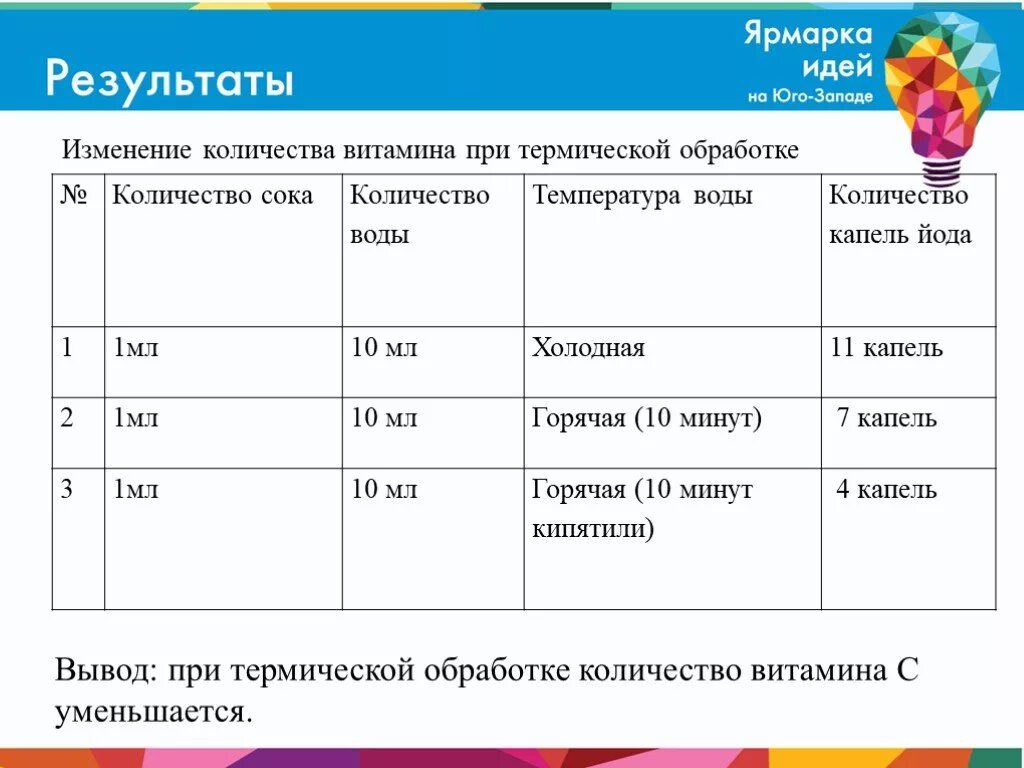 Результаты

Ярмарка идей на Юго-Западе

Изменение количества витамина при термической обработке

| № | Количество сока | Количество воды | Температура воды | Количество капель йода |
|---|---|---|---|---|
| 1 | 1мл | 10 мл | Холодная | 11 капель |
| 2 | 1мл | 10 мл | Горячая (10 минут) | 7 капель |
| 3 | 1мл | 10 мл | Горячая (10 минут кипятили) | 4 капель |

Вывод: при термической обработке количество витамина С уменьшается.